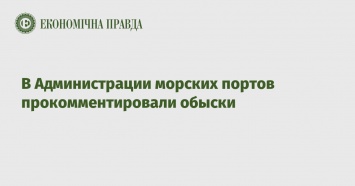 ЕКОНОМІЧНА ПРАВДА

В Администрации морских портов прокомментировали обыски